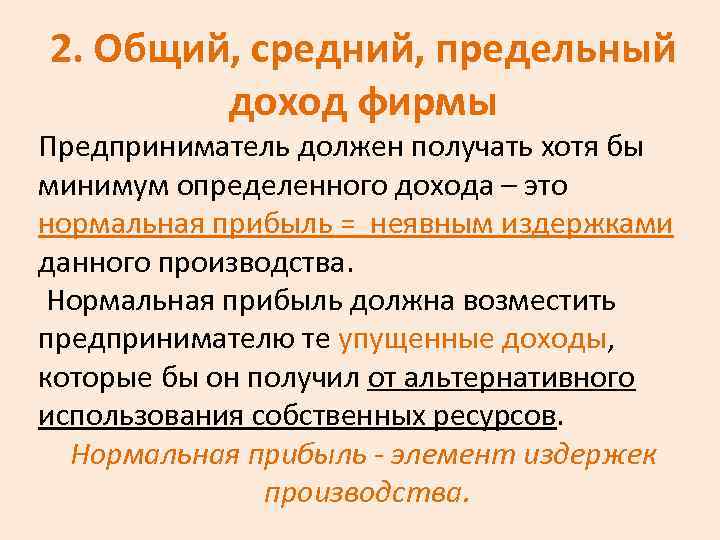 2. Общий, средний, предельный доход фирмы

Предприниматель должен получать хотя бы минимум определенного дохода – это нормальная прибыль = неявным издержками данного производства.

Нормальная прибыль должна возместить предпринимателю те упущенные доходы, которые бы он получил от альтернативного использования собственных ресурсов.

Нормальная прибыль - элемент издержек производства.